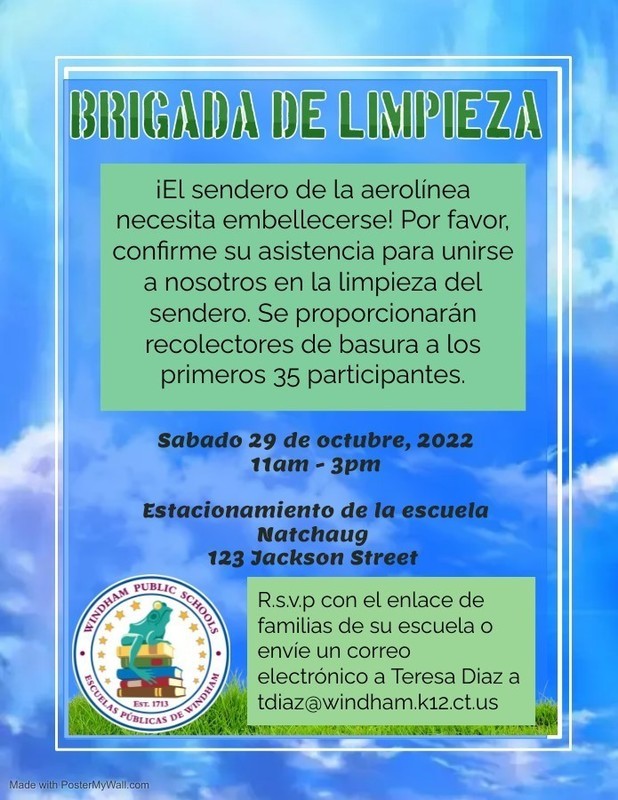 BRIGADA DE LIMPIEZA

¡El sendero de la aerolínea necesita embellecerse! Por favor, confirme su asistencia para unirse a nosotros en la limpieza del sendero. Se proporcionarán recolectores de basura a los primeros 35 participantes.

Sabado 29 de octubre, 2022
11am - 3pm

Estacionamiento de la escuela
Natchaug
123 Jackson Street

WINDHAM PUBLIC SCHOOLS
EST. 1713
ESCUELAS PÚBLICAS DE WINDHAM

R.s.v.p con el enlace de familias de su escuela o envíe un correo electrónico a Teresa Diaz a tdiaz@windham.k12.ct.us

Made with PosterMyWall.com